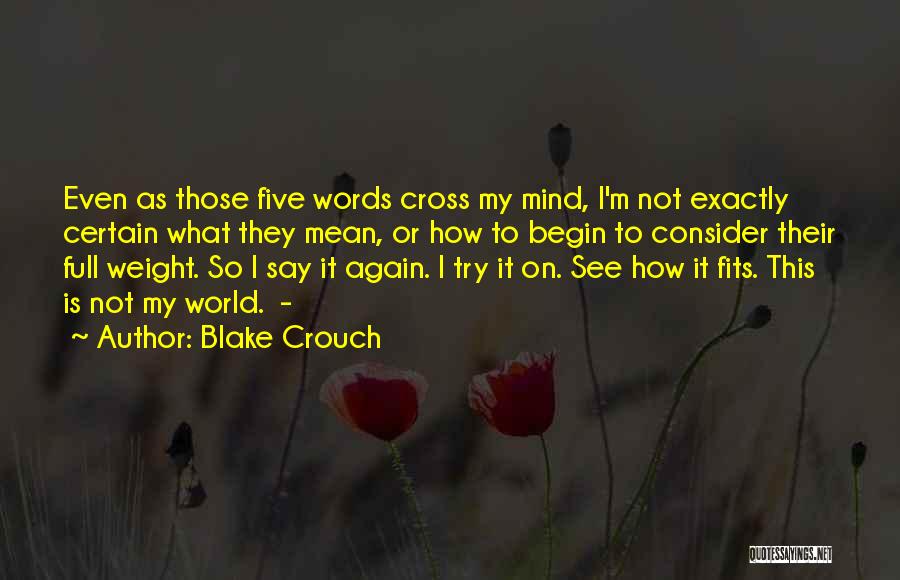 Even as those five words cross my mind, I'm not exactly certain what they mean, or how to begin to consider their full weight. So I say it again. I try it on. See how it fits. This is not my world. -
~ Author: Blake Crouch

QUOTESSAYINGS.NET